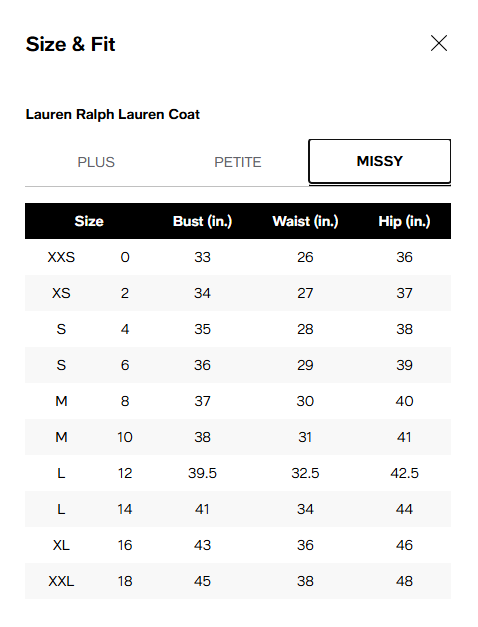 Size & Fit

Lauren Ralph Lauren Coat

PLUS PETITE MISSY

| Size | | Bust (in.) | Waist (in.) | Hip (in.) |
|---|---|---|---|---|
| XXS | 0 | 33 | 26 | 36 |
| XS | 2 | 34 | 27 | 37 |
| S | 4 | 35 | 28 | 38 |
| S | 6 | 36 | 29 | 39 |
| M | 8 | 37 | 30 | 40 |
| M | 10 | 38 | 31 | 41 |
| L | 12 | 39.5 | 32.5 | 42.5 |
| L | 14 | 41 | 34 | 44 |
| XL | 16 | 43 | 36 | 46 |
| XXL | 18 | 45 | 38 | 48 |